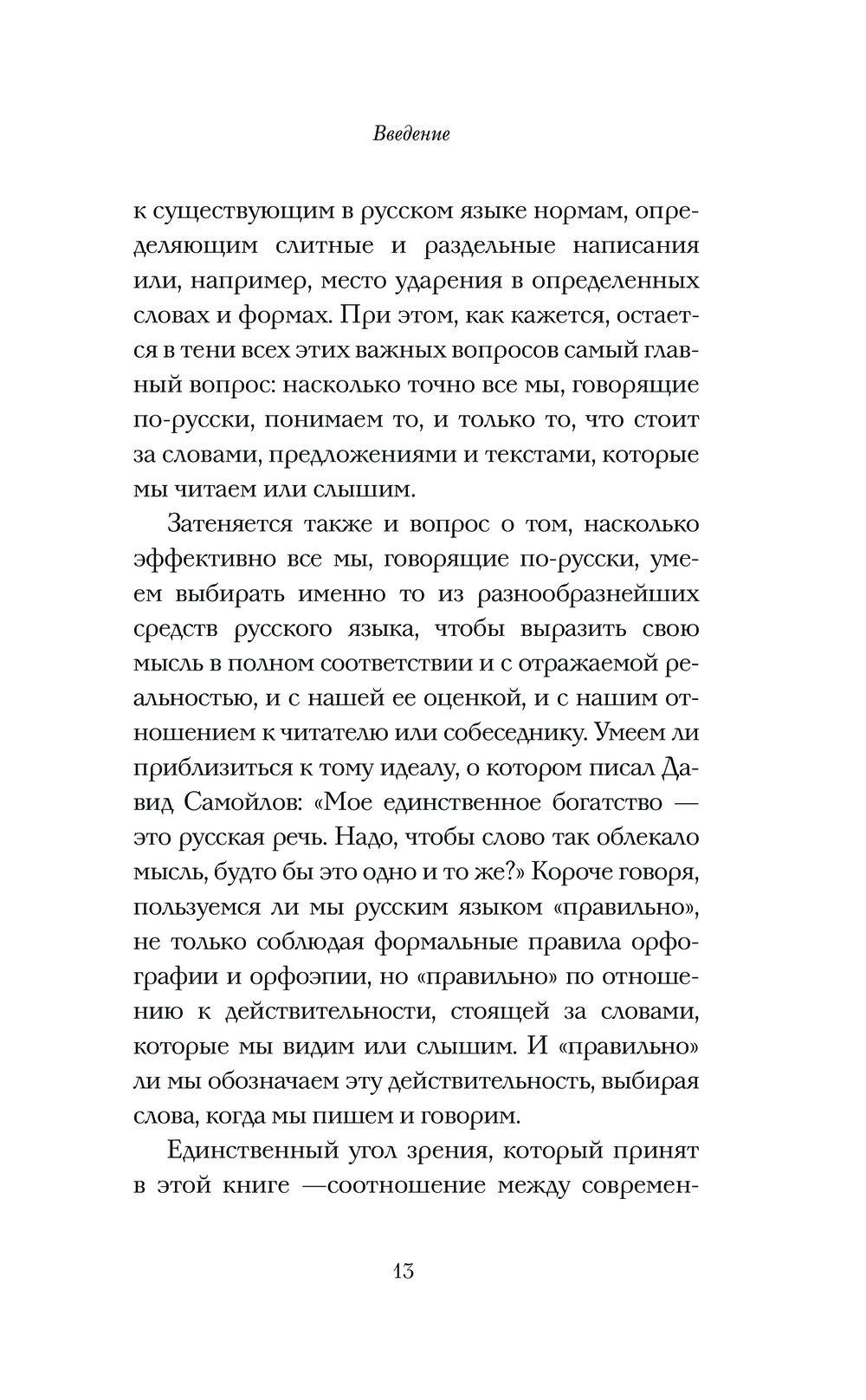 Введение

к существующим в русском языке нормам, определяющим слитные и раздельные написания или, например, место ударения в определенных словах и формах. При этом, как кажется, остается в тени всех этих важных вопросов самый главный вопрос: насколько точно все мы, говорящие по-русски, понимаем то, и только то, что стоит за словами, предложениями и текстами, которые мы читаем или слышим.

Затеняется также и вопрос о том, насколько эффективно все мы, говорящие по-русски, умеем выбирать именно то из разнообразнейших средств русского языка, чтобы выразить свою мысль в полном соответствии и с отражаемой реальностью, и с нашей ее оценкой, и с нашим отношением к читателю или собеседнику. Умеем ли приблизиться к тому идеалу, о котором писал Давид Самойлов: «Мое единственное богатство — это русская речь. Надо, чтобы слово так облекало мысль, будто бы это одно и то же?» Короче говоря, пользуемся ли мы русским языком «правильно», не только соблюдая формальные правила орфографии и орфоэпии, но «правильно» по отношению к действительности, стоящей за словами, которые мы видим или слышим. И «правильно» ли мы обозначаем эту действительность, выбирая слова, когда мы пишем и говорим.

Единственный угол зрения, который принят в этой книге —соотношение между современ-

13